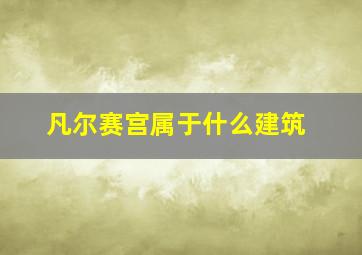 凡尔赛宫属于什么建筑